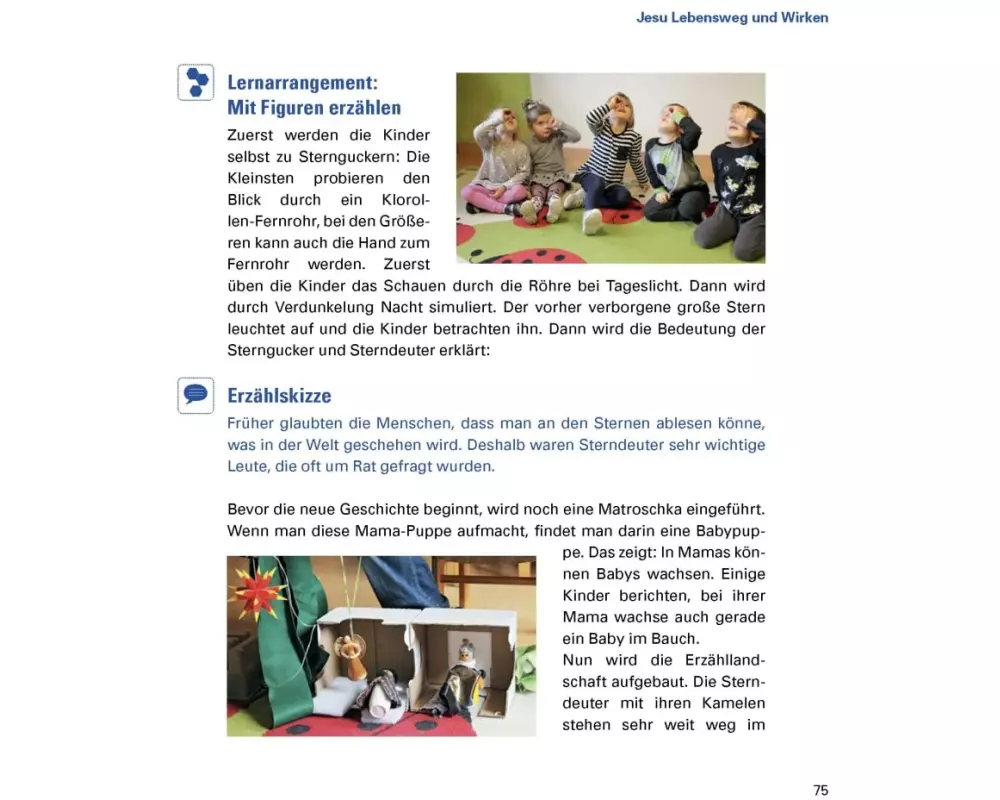 Jesu Lebensweg und Wirken

Lernarrangement: Mit Figuren erzählen

Zuerst werden die Kinder selbst zu Sternguckern: Die Kleinsten probieren den Blick durch ein Klorollen-Fernrohr, bei den Größeren kann auch die Hand zum Fernrohr werden. Zuerst üben die Kinder das Schauen durch die Röhre bei Tageslicht. Dann wird durch Verdunkelung Nacht simuliert. Der vorher verborgene große Stern leuchtet auf und die Kinder betrachten ihn. Dann wird die Bedeutung der Sterngucker und Sterndeuter erklärt:

Erzählskizze

Früher glaubten die Menschen, dass man an den Sternen ablesen könne, was in der Welt geschehen wird. Deshalb waren Sterndeuter sehr wichtige Leute, die oft um Rat gefragt wurden.

Bevor die neue Geschichte beginnt, wird noch eine Matroschka eingeführt. Wenn man diese Mama-Puppe aufmacht, findet man darin eine Babypuppe. Das zeigt: In Mamas können Babys wachsen. Einige Kinder berichten, bei ihrer Mama wachse auch gerade ein Baby im Bauch.

Nun wird die Erzähllandschaft aufgebaut. Die Sterndeuter mit ihren Kamelen stehen sehr weit weg im

75